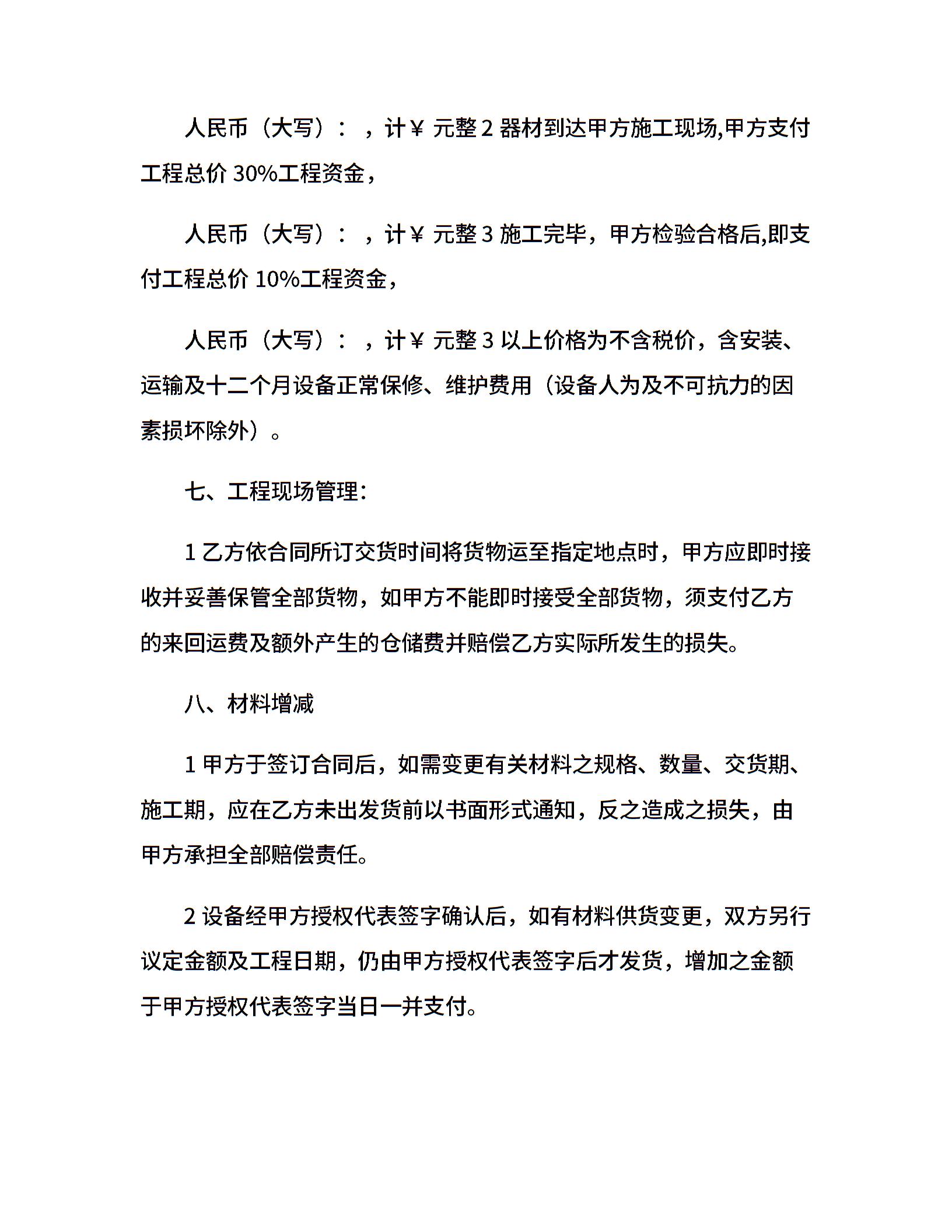 人民币（大写）：，计￥ 元整 2 器材到达甲方施工现场,甲方支付工程总价 30%工程资金，

人民币（大写）：，计￥ 元整 3 施工完毕，甲方检验合格后,即支付工程总价 10%工程资金，

人民币（大写）：，计￥ 元整 3 以上价格为不含税价，含安装、运输及十二个月设备正常保修、维护费用（设备人为及不可抗力的因素损坏除外）。

七、工程现场管理:

1 乙方依合同所订交货时间将货物运至指定地点时，甲方应即时接收并妥善保管全部货物，如甲方不能即时接受全部货物，须支付乙方的来回运费及额外产生的仓储费并赔偿乙方实际所发生的损失。

八、材料增减

1 甲方于签订合同后，如需变更有关材料之规格、数量、交货期、施工期，应在乙方未出发货前以书面形式通知，反之造成之损失，由甲方承担全部赔偿责任。

2 设备经甲方授权代表签字确认后，如有材料供货变更，双方另行议定金额及工程日期，仍由甲方授权代表签字后才发货，增加之金额于甲方授权代表签字当日一并支付。